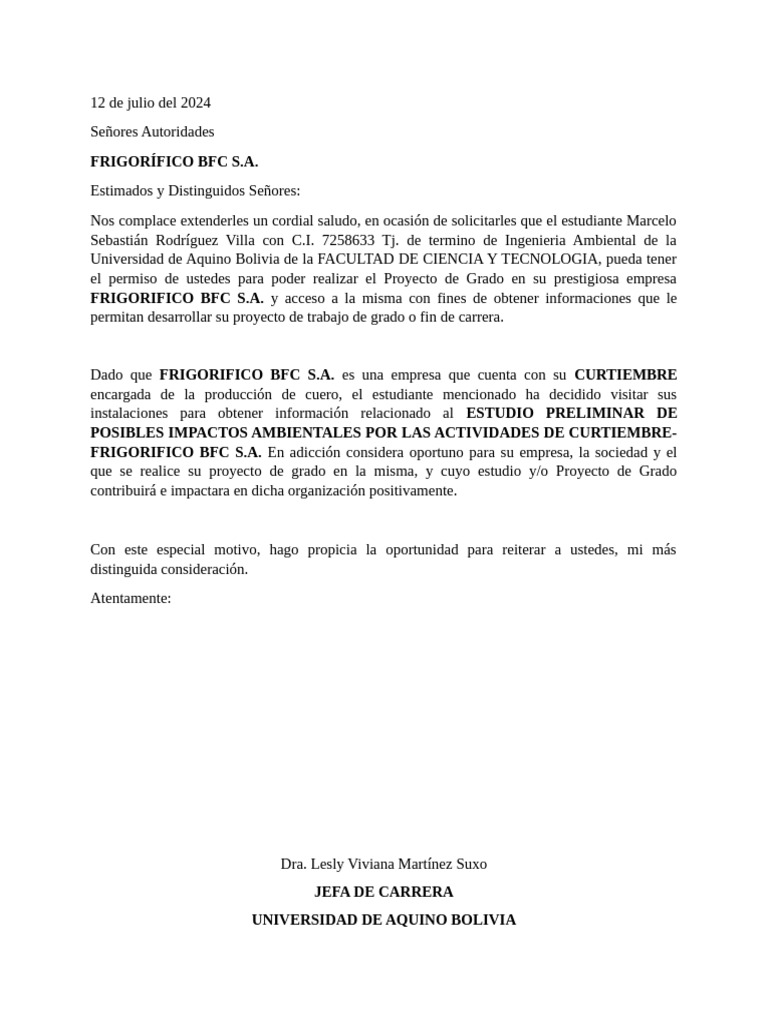 12 de julio del 2024

Señores Autoridades

FRIGORÍFICO BFC S.A.

Estimados y Distinguidos Señores:

Nos complace extenderles un cordial saludo, en ocasión de solicitarles que el estudiante Marcelo Sebastián Rodríguez Villa con C.I. 7258633 Tj. de termino de Ingenieria Ambiental de la Universidad de Aquino Bolivia de la FACULTAD DE CIENCIA Y TECNOLOGIA, pueda tener el permiso de ustedes para poder realizar el Proyecto de Grado en su prestigiosa empresa FRIGORIFICO BFC S.A. y acceso a la misma con fines de obtener informaciones que le permitan desarrollar su proyecto de trabajo de grado o fin de carrera.

Dado que FRIGORIFICO BFC S.A. es una empresa que cuenta con su CURTIEMBRE encargada de la producción de cuero, el estudiante mencionado ha decidido visitar sus instalaciones para obtener información relacionado al ESTUDIO PRELIMINAR DE POSIBLES IMPACTOS AMBIENTALES POR LAS ACTIVIDADES DE CURTIEMBRE-FRIGORIFICO BFC S.A. En adicción considera oportuno para su empresa, la sociedad y el que se realice su proyecto de grado en la misma, y cuyo estudio y/o Proyecto de Grado contribuirá e impactara en dicha organización positivamente.

Con este especial motivo, hago propicia la oportunidad para reiterar a ustedes, mi más distinguida consideración.

Atentamente:

Dra. Lesly Viviana Martínez Suxo

JEFA DE CARRERA

UNIVERSIDAD DE AQUINO BOLIVIA